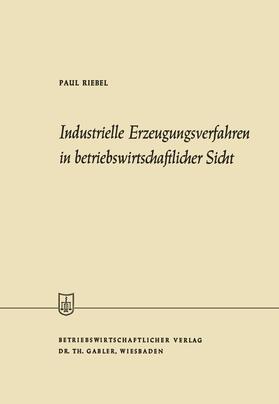 PAUL RIEBEL

Industrielle Erzeugungsverfahren in betriebswirtschaftlicher Sicht

BETRIEBSWIRTSCHAFTLICHER VERLAG
DR. TH. GABLER, WIESBADEN